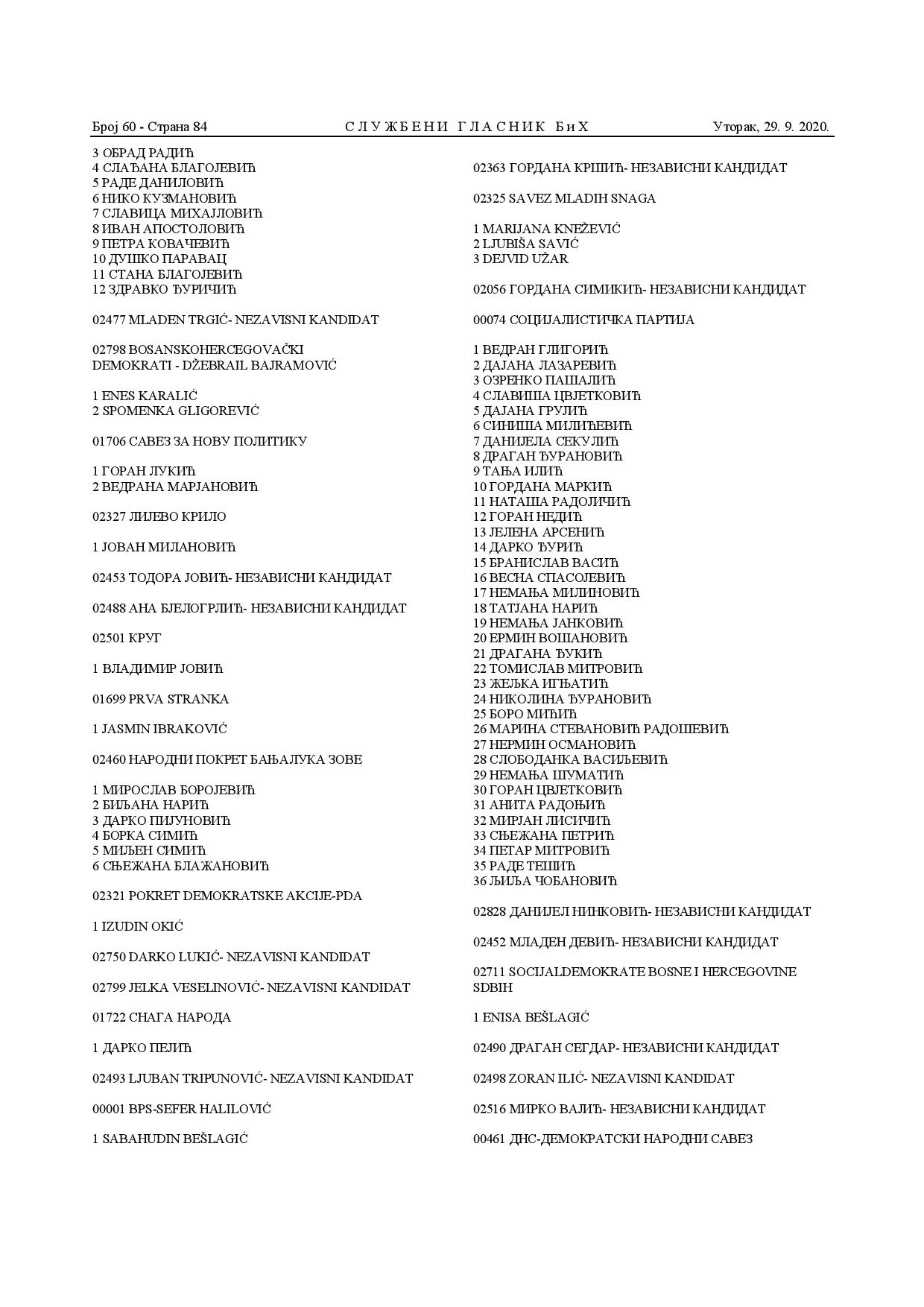 Број 60 - Страна 84 СЛУЖБЕНИ ГЛАСНИК БиХ Уторак, 29. 9. 2020.

3 ОБРАД РАДИЋ
4 СЛАЂАНА БЛАГОЈЕВИЋ
5 РАДЕ ДАНИЛОВИЋ
6 НИКО КУЗМАНОВИЋ
7 СЛАВИЦА МИХАЈЛОВИЋ
8 ИВАН АПОСТОЛОВИЋ
9 ПЕТРА КОВАЧЕВИЋ
10 ДУШКО ПАРАВАЦ
11 СТАНА БЛАГОЈЕВИЋ
12 ЗДРАВКО ЂУРИЧИЋ

02477 MLADEN TRGIĆ- NEZAVISNI KANDIDAT

02798 BOSANSKOHERCEGOVAČKI DEMOKRATI - DŽEBRAIL BAJRAMOVIĆ

1 ENES KARALIĆ
2 SPOMENKA GLIGOREVIĆ

01706 САВЕЗ ЗА НОВУ ПОЛИТИКУ

1 ГОРАН ЛУКИЋ
2 ВЕДРАНА МАРЈАНОВИЋ

02327 ЛИЈЕВО КРИЛО

1 ЈОВАН МИЛАНОВИЋ

02453 ТОДОРА ЈОВИЋ- НЕЗАВИСНИ КАНДИДАТ

02488 АНА БЈЕЛОГРЛИЋ- НЕЗАВИСНИ КАНДИДАТ

02501 КРУГ

1 ВЛАДИМИР ЈОВИЋ

01699 PRVA STRANKA

1 JASMIN IBRAKOVIĆ

02460 НАРОДНИ ПОКРЕТ БАЊАЛУКА ЗОВЕ

1 МИРОСЛАВ БОРОЈЕВИЋ
2 БИЉАНА НАРИЋ
3 ДАРКО ПИЈУНОВИЋ
4 БОРКА СИМИЋ
5 МИЉЕН СИМИЋ
6 СЊЕЖАНА БЛАЖАНОВИЋ

02321 POKRET DEMOKRATSKE AKCIJE-PDA

1 IZUDIN OKIĆ

02750 DARKO LUKIĆ- NEZAVISNI KANDIDAT

02799 JELKA VESELINOVIĆ- NEZAVISNI KANDIDAT

01722 СНАГА НАРОДА

1 ДАРКО ПЕЈИЋ

02493 LJUBAN TRIPUNOVIĆ- NEZAVISNI KANDIDAT

00001 BPS-SEFER HALILOVIĆ

1 SABAHUDIN BEŠLAGIĆ

02363 ГОРДАНА КРШИЋ- НЕЗАВИСНИ КАНДИДАТ

02325 SAVEZ MLADIH SNAGA

1 MARIJANA KNEŽEVIĆ
2 LJUBIŠA SAVIĆ
3 DEJVID UŽAR

02056 ГОРДАНА СИМИКИЋ- НЕЗАВИСНИ КАНДИДАТ

00074 СОЦИЈАЛИСТИЧКА ПАРТИЈА

1 ВЕДРАН ГЛИГОРИЋ
2 ДАЈАНА ЛАЗАРЕВИЋ
3 ОЗРЕНКО ПАШАЛИЋ
4 СЛАВИША ЦВЈЕТКОВИЋ
5 ДАЈАНА ГРУЛИЋ
6 СИНИША МИЛИЋЕВИЋ
7 ДАНИЈЕЛА СЕКУЛИЋ
8 ДРАГАН ЂУРАНОВИЋ
9 ТАЊА ИЛИЋ
10 ГОРДАНА МАРКИЋ
11 НАТАША РАДОЛИЧИЋ
12 ГОРАН НЕДИЋ
13 ЈЕЛЕНА АРСЕНИЋ
14 ДАРКО ЂУРИЋ
15 БРАНИСЛАВ ВАСИЋ
16 ВЕСНА СПАСОЈЕВИЋ
17 НЕМАЊА МИЛИНОВИЋ
18 ТАТЈАНА НАРИЋ
19 НЕМАЊА ЈАНКОВИЋ
20 ЕРМИН ВОШАНОВИЋ
21 ДРАГАНА ЂУКИЋ
22 ТОМИСЛАВ МИТРОВИЋ
23 ЖЕЉКА ИГЊАТИЋ
24 НИКОЛИНА ЂУРАНОВИЋ
25 БОРО МИЋИЋ
26 МАРИНА СТЕВАНОВИЋ РАДОШЕВИЋ
27 НЕРМИН ОСМАНОВИЋ
28 СЛОБОДАНКА ВАСИЉЕВИЋ
29 НЕМАЊА ШУМАТИЋ
30 ГОРАН ЦВЈЕТКОВИЋ
31 АНИТА РАДОЊИЋ
32 МИРЈАН ЛИСИЧИЋ
33 СЊЕЖАНА ПЕТРИЋ
34 ПЕТАР МИТРОВИЋ
35 РАДЕ ТЕШИЋ
36 ЉИЉА ЧОБАНОВИЋ

02828 ДАНИЈЕЛ НИНКОВИЋ- НЕЗАВИСНИ КАНДИДАТ

02452 МЛАДЕН ДЕВИЋ- НЕЗАВИСНИ КАНДИДАТ

02711 SOCIJALDEMOKRATE BOSNE I HERCEGOVINE SDBIH

1 ENISA BEŠLAGIĆ

02490 ДРАГАН СЕГДАР- НЕЗАВИСНИ КАНДИДАТ

02498 ZORAN ILIĆ- NEZAVISNI KANDIDAT

02516 МИРКО ВАЈИЋ- НЕЗАВИСНИ КАНДИДАТ

00461 ДНС-ДЕМОКРАТСКИ НАРОДНИ САВЕЗ